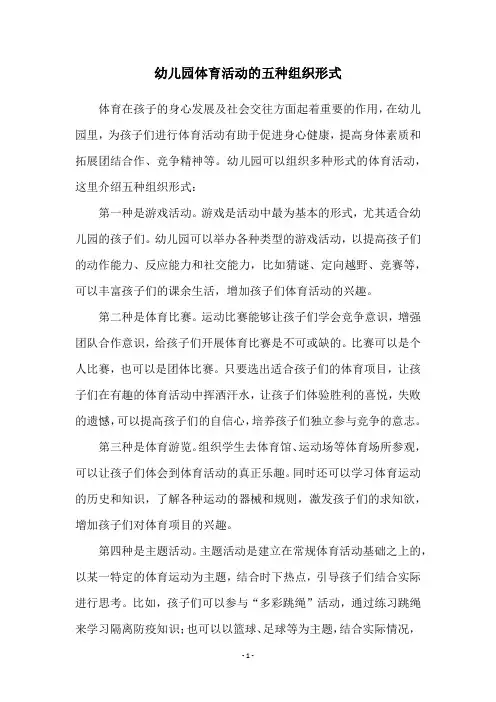 幼儿园体育活动的五种组织形式

体育在孩子的身心发展及社会交往方面起着重要的作用，在幼儿园里，为孩子们进行体育活动有助于促进身心健康，提高身体素质和拓展团结合作、竞争精神等。幼儿园可以组织多种形式的体育活动，这里介绍五种组织形式：

第一种是游戏活动。游戏是活动中最为基本的形式，尤其适合幼儿园的孩子们。幼儿园可以举办各种类型的游戏活动，以提高孩子们的动作能力、反应能力和社交能力，比如猜谜、定向越野、竞赛等，可以丰富孩子们的课余生活，增加孩子们体育活动的兴趣。

第二种是体育比赛。运动比赛能够让孩子们学会竞争意识，增强团队合作意识，给孩子们开展体育比赛是不可或缺的。比赛可以是个人比赛，也可以是团体比赛。只要选出适合孩子们的体育项目，让孩子们在有趣的体育活动中挥洒汗水，让孩子们体验胜利的喜悦，失败的遗憾，可以提高孩子们的自信心，培养孩子们独立参与竞争的意志。

第三种是体育游览。组织学生去体育馆、运动场等体育场所参观，可以让孩子们体会到体育活动的真正乐趣。同时还可以学习体育运动的历史和知识，了解各种运动的器械和规则，激发孩子们的求知欲，增加孩子们对体育项目的兴趣。

第四种是主题活动。主题活动是建立在常规体育活动基础之上的，以某一特定的体育运动为主题，结合时下热点，引导孩子们结合实际进行思考。比如，孩子们可以参与“多彩跳绳”活动，通过练习跳绳来学习隔离防疫知识；也可以以篮球、足球等为主题，结合实际情况，

- 1 -